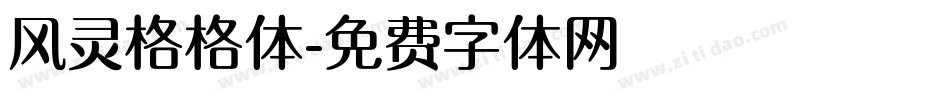 风灵格格体-免费字体网

www.zitidao.com